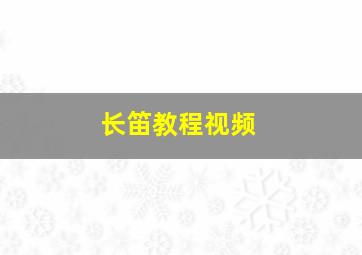 长笛教程视频